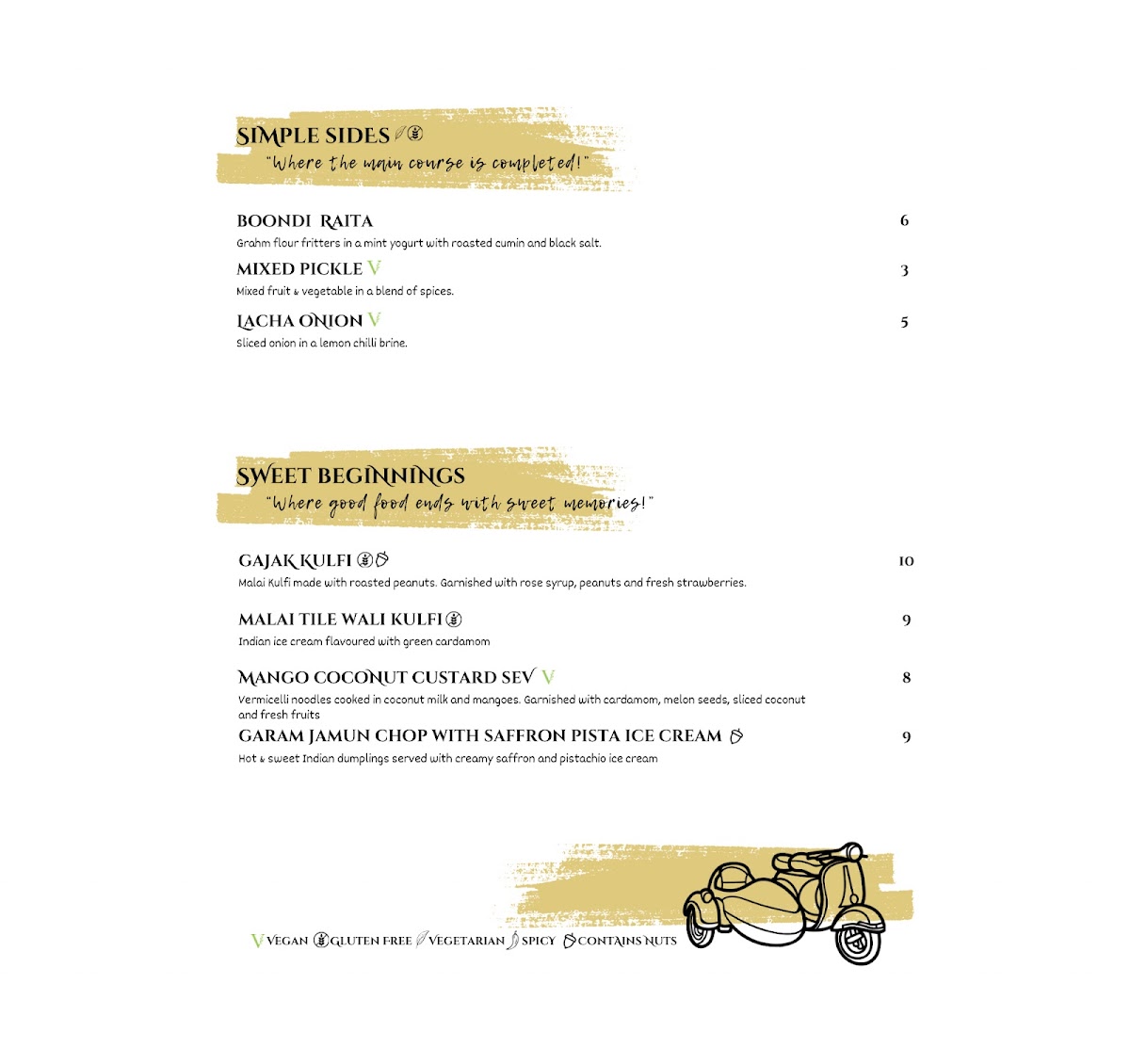 SIMPLE SIDES
"Where the main course is completed!"

BOONDI RAITA 6
Grahm flour fritters in a mint yogurt with roasted cumin and black salt.

MIXED PICKLE V 3
Mixed fruit & vegetable in a blend of spices.

LACHA ONION V 5
Sliced onion in a lemon chilli brine.

SWEET BEGINNINGS
"Where good food ends with sweet memories!"

GAJAK KULFI 10
Malai Kulfi made with roasted peanuts. Garnished with rose syrup, peanuts and fresh strawberries.

MALAI TILE WALI KULFI 9
Indian ice cream flavoured with green cardamom

MANGO COCONUT CUSTARD SEV V 8
Vermicelli noodles cooked in coconut milk and mangoes. Garnished with cardamom, melon seeds, sliced coconut and fresh fruits

GARAM JAMUN CHOP WITH SAFFRON PISTA ICE CREAM 9
Hot & sweet Indian dumplings served with creamy saffron and pistachio ice cream

V VEGAN GLUTEN FREE VEGETARIAN SPICY CONTAINS NUTS